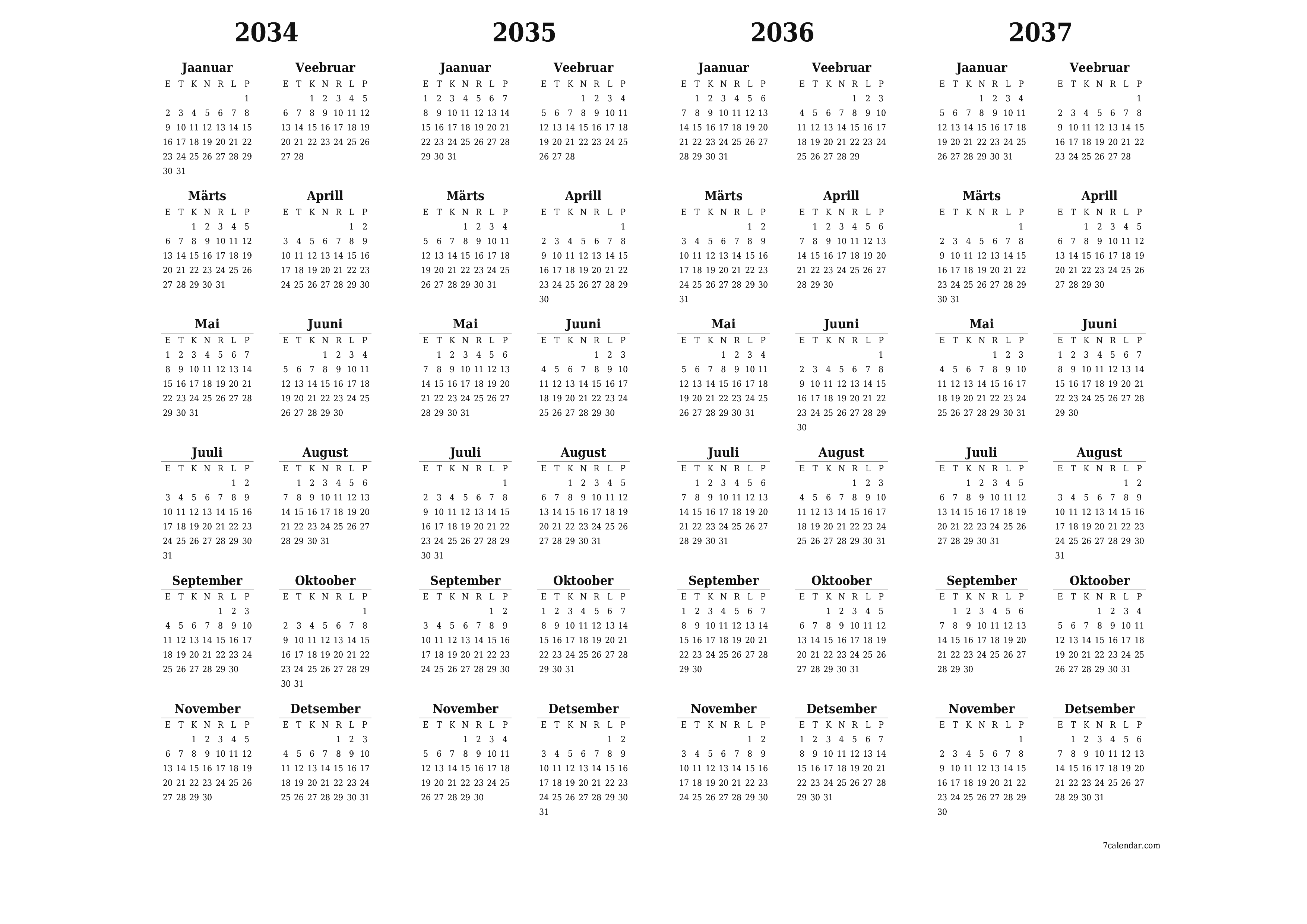 2034

Jaanuar
| E | T | K | N | R | L | P |
|---|---|---|---|---|---|---|
| | | | | | | 1 |
| 2 | 3 | 4 | 5 | 6 | 7 | 8 |
| 9 | 10 | 11 | 12 | 13 | 14 | 15 |
| 16 | 17 | 18 | 19 | 20 | 21 | 22 |
| 23 | 24 | 25 | 26 | 27 | 28 | 29 |
| 30 | 31 | | | | | |

Veebruar
| E | T | K | N | R | L | P |
|---|---|---|---|---|---|---|
| | | 1 | 2 | 3 | 4 | 5 |
| 6 | 7 | 8 | 9 | 10 | 11 | 12 |
| 13 | 14 | 15 | 16 | 17 | 18 | 19 |
| 20 | 21 | 22 | 23 | 24 | 25 | 26 |
| 27 | 28 | | | | | |

Märts
| E | T | K | N | R | L | P |
|---|---|---|---|---|---|---|
| | | 1 | 2 | 3 | 4 | 5 |
| 6 | 7 | 8 | 9 | 10 | 11 | 12 |
| 13 | 14 | 15 | 16 | 17 | 18 | 19 |
| 20 | 21 | 22 | 23 | 24 | 25 | 26 |
| 27 | 28 | 29 | 30 | 31 | | |

Aprill
| E | T | K | N | R | L | P |
|---|---|---|---|---|---|---|
| | | | | | 1 | 2 |
| 3 | 4 | 5 | 6 | 7 | 8 | 9 |
| 10 | 11 | 12 | 13 | 14 | 15 | 16 |
| 17 | 18 | 19 | 20 | 21 | 22 | 23 |
| 24 | 25 | 26 | 27 | 28 | 29 | 30 |

Mai
| E | T | K | N | R | L | P |
|---|---|---|---|---|---|---|
| 1 | 2 | 3 | 4 | 5 | 6 | 7 |
| 8 | 9 | 10 | 11 | 12 | 13 | 14 |
| 15 | 16 | 17 | 18 | 19 | 20 | 21 |
| 22 | 23 | 24 | 25 | 26 | 27 | 28 |
| 29 | 30 | 31 | | | | |

Juuni
| E | T | K | N | R | L | P |
|---|---|---|---|---|---|---|
| | | | 1 | 2 | 3 | 4 |
| 5 | 6 | 7 | 8 | 9 | 10 | 11 |
| 12 | 13 | 14 | 15 | 16 | 17 | 18 |
| 19 | 20 | 21 | 22 | 23 | 24 | 25 |
| 26 | 27 | 28 | 29 | 30 | | |

Juuli
| E | T | K | N | R | L | P |
|---|---|---|---|---|---|---|
| | | | | | 1 | 2 |
| 3 | 4 | 5 | 6 | 7 | 8 | 9 |
| 10 | 11 | 12 | 13 | 14 | 15 | 16 |
| 17 | 18 | 19 | 20 | 21 | 22 | 23 |
| 24 | 25 | 26 | 27 | 28 | 29 | 30 |
| 31 | | | | | | |

August
| E | T | K | N | R | L | P |
|---|---|---|---|---|---|---|
| | 1 | 2 | 3 | 4 | 5 | 6 |
| 7 | 8 | 9 | 10 | 11 | 12 | 13 |
| 14 | 15 | 16 | 17 | 18 | 19 | 20 |
| 21 | 22 | 23 | 24 | 25 | 26 | 27 |
| 28 | 29 | 30 | 31 | | | |

September
| E | T | K | N | R | L | P |
|---|---|---|---|---|---|---|
| | | | | 1 | 2 | 3 |
| 4 | 5 | 6 | 7 | 8 | 9 | 10 |
| 11 | 12 | 13 | 14 | 15 | 16 | 17 |
| 18 | 19 | 20 | 21 | 22 | 23 | 24 |
| 25 | 26 | 27 | 28 | 29 | 30 | |

Oktoober
| E | T | K | N | R | L | P |
|---|---|---|---|---|---|---|
| | | | | | | 1 |
| 2 | 3 | 4 | 5 | 6 | 7 | 8 |
| 9 | 10 | 11 | 12 | 13 | 14 | 15 |
| 16 | 17 | 18 | 19 | 20 | 21 | 22 |
| 23 | 24 | 25 | 26 | 27 | 28 | 29 |
| 30 | 31 | | | | | |

November
| E | T | K | N | R | L | P |
|---|---|---|---|---|---|---|
| | | 1 | 2 | 3 | 4 | 5 |
| 6 | 7 | 8 | 9 | 10 | 11 | 12 |
| 13 | 14 | 15 | 16 | 17 | 18 | 19 |
| 20 | 21 | 22 | 23 | 24 | 25 | 26 |
| 27 | 28 | 29 | 30 | | | |

Detsember
| E | T | K | N | R | L | P |
|---|---|---|---|---|---|---|
| | | | | 1 | 2 | 3 |
| 4 | 5 | 6 | 7 | 8 | 9 | 10 |
| 11 | 12 | 13 | 14 | 15 | 16 | 17 |
| 18 | 19 | 20 | 21 | 22 | 23 | 24 |
| 25 | 26 | 27 | 28 | 29 | 30 | 31 |

2035

Jaanuar
| E | T | K | N | R | L | P |
|---|---|---|---|---|---|---|
| 1 | 2 | 3 | 4 | 5 | 6 | 7 |
| 8 | 9 | 10 | 11 | 12 | 13 | 14 |
| 15 | 16 | 17 | 18 | 19 | 20 | 21 |
| 22 | 23 | 24 | 25 | 26 | 27 | 28 |
| 29 | 30 | 31 | | | | |

Veebruar
| E | T | K | N | R | L | P |
|---|---|---|---|---|---|---|
| | | | 1 | 2 | 3 | 4 |
| 5 | 6 | 7 | 8 | 9 | 10 | 11 |
| 12 | 13 | 14 | 15 | 16 | 17 | 18 |
| 19 | 20 | 21 | 22 | 23 | 24 | 25 |
| 26 | 27 | 28 | | | | |

Märts
| E | T | K | N | R | L | P |
|---|---|---|---|---|---|---|
| | | | 1 | 2 | 3 | 4 |
| 5 | 6 | 7 | 8 | 9 | 10 | 11 |
| 12 | 13 | 14 | 15 | 16 | 17 | 18 |
| 19 | 20 | 21 | 22 | 23 | 24 | 25 |
| 26 | 27 | 28 | 29 | 30 | 31 | |

Aprill
| E | T | K | N | R | L | P |
|---|---|---|---|---|---|---|
| | | | | | | 1 |
| 2 | 3 | 4 | 5 | 6 | 7 | 8 |
| 9 | 10 | 11 | 12 | 13 | 14 | 15 |
| 16 | 17 | 18 | 19 | 20 | 21 | 22 |
| 23 | 24 | 25 | 26 | 27 | 28 | 29 |
| 30 | | | | | | |

Mai
| E | T | K | N | R | L | P |
|---|---|---|---|---|---|---|
| | 1 | 2 | 3 | 4 | 5 | 6 |
| 7 | 8 | 9 | 10 | 11 | 12 | 13 |
| 14 | 15 | 16 | 17 | 18 | 19 | 20 |
| 21 | 22 | 23 | 24 | 25 | 26 | 27 |
| 28 | 29 | 30 | 31 | | | |

Juuni
| E | T | K | N | R | L | P |
|---|---|---|---|---|---|---|
| | | | | 1 | 2 | 3 |
| 4 | 5 | 6 | 7 | 8 | 9 | 10 |
| 11 | 12 | 13 | 14 | 15 | 16 | 17 |
| 18 | 19 | 20 | 21 | 22 | 23 | 24 |
| 25 | 26 | 27 | 28 | 29 | 30 | |

Juuli
| E | T | K | N | R | L | P |
|---|---|---|---|---|---|---|
| | | | | | | 1 |
| 2 | 3 | 4 | 5 | 6 | 7 | 8 |
| 9 | 10 | 11 | 12 | 13 | 14 | 15 |
| 16 | 17 | 18 | 19 | 20 | 21 | 22 |
| 23 | 24 | 25 | 26 | 27 | 28 | 29 |
| 30 | 31 | | | | | |

August
| E | T | K | N | R | L | P |
|---|---|---|---|---|---|---|
| | | 1 | 2 | 3 | 4 | 5 |
| 6 | 7 | 8 | 9 | 10 | 11 | 12 |
| 13 | 14 | 15 | 16 | 17 | 18 | 19 |
| 20 | 21 | 22 | 23 | 24 | 25 | 26 |
| 27 | 28 | 29 | 30 | 31 | | |

September
| E | T | K | N | R | L | P |
|---|---|---|---|---|---|---|
| | | | | | 1 | 2 |
| 3 | 4 | 5 | 6 | 7 | 8 | 9 |
| 10 | 11 | 12 | 13 | 14 | 15 | 16 |
| 17 | 18 | 19 | 20 | 21 | 22 | 23 |
| 24 | 25 | 26 | 27 | 28 | 29 | 30 |

Oktoober
| E | T | K | N | R | L | P |
|---|---|---|---|---|---|---|
| 1 | 2 | 3 | 4 | 5 | 6 | 7 |
| 8 | 9 | 10 | 11 | 12 | 13 | 14 |
| 15 | 16 | 17 | 18 | 19 | 20 | 21 |
| 22 | 23 | 24 | 25 | 26 | 27 | 28 |
| 29 | 30 | 31 | | | | |

November
| E | T | K | N | R | L | P |
|---|---|---|---|---|---|---|
| | | | 1 | 2 | 3 | 4 |
| 5 | 6 | 7 | 8 | 9 | 10 | 11 |
| 12 | 13 | 14 | 15 | 16 | 17 | 18 |
| 19 | 20 | 21 | 22 | 23 | 24 | 25 |
| 26 | 27 | 28 | 29 | 30 | | |

Detsember
| E | T | K | N | R | L | P |
|---|---|---|---|---|---|---|
| | | | | | 1 | 2 |
| 3 | 4 | 5 | 6 | 7 | 8 | 9 |
| 10 | 11 | 12 | 13 | 14 | 15 | 16 |
| 17 | 18 | 19 | 20 | 21 | 22 | 23 |
| 24 | 25 | 26 | 27 | 28 | 29 | 30 |
| 31 | | | | | | |

2036

Jaanuar
| E | T | K | N | R | L | P |
|---|---|---|---|---|---|---|
| | 1 | 2 | 3 | 4 | 5 | 6 |
| 7 | 8 | 9 | 10 | 11 | 12 | 13 |
| 14 | 15 | 16 | 17 | 18 | 19 | 20 |
| 21 | 22 | 23 | 24 | 25 | 26 | 27 |
| 28 | 29 | 30 | 31 | | | |

Veebruar
| E | T | K | N | R | L | P |
|---|---|---|---|---|---|---|
| | | | | 1 | 2 | 3 |
| 4 | 5 | 6 | 7 | 8 | 9 | 10 |
| 11 | 12 | 13 | 14 | 15 | 16 | 17 |
| 18 | 19 | 20 | 21 | 22 | 23 | 24 |
| 25 | 26 | 27 | 28 | 29 | | |

Märts
| E | T | K | N | R | L | P |
|---|---|---|---|---|---|---|
| | | | | | 1 | 2 |
| 3 | 4 | 5 | 6 | 7 | 8 | 9 |
| 10 | 11 | 12 | 13 | 14 | 15 | 16 |
| 17 | 18 | 19 | 20 | 21 | 22 | 23 |
| 24 | 25 | 26 | 27 | 28 | 29 | 30 |
| 31 | | | | | | |

Aprill
| E | T | K | N | R | L | P |
|---|---|---|---|---|---|---|
| | 1 | 2 | 3 | 4 | 5 | 6 |
| 7 | 8 | 9 | 10 | 11 | 12 | 13 |
| 14 | 15 | 16 | 17 | 18 | 19 | 20 |
| 21 | 22 | 23 | 24 | 25 | 26 | 27 |
| 28 | 29 | 30 | | | | |

Mai
| E | T | K | N | R | L | P |
|---|---|---|---|---|---|---|
| | | | 1 | 2 | 3 | 4 |
| 5 | 6 | 7 | 8 | 9 | 10 | 11 |
| 12 | 13 | 14 | 15 | 16 | 17 | 18 |
| 19 | 20 | 21 | 22 | 23 | 24 | 25 |
| 26 | 27 | 28 | 29 | 30 | 31 | |

Juuni
| E | T | K | N | R | L | P |
|---|---|---|---|---|---|---|
| | | | | | | 1 |
| 2 | 3 | 4 | 5 | 6 | 7 | 8 |
| 9 | 10 | 11 | 12 | 13 | 14 | 15 |
| 16 | 17 | 18 | 19 | 20 | 21 | 22 |
| 23 | 24 | 25 | 26 | 27 | 28 | 29 |
| 30 | | | | | | |

Juuli
| E | T | K | N | R | L | P |
|---|---|---|---|---|---|---|
| | 1 | 2 | 3 | 4 | 5 | 6 |
| 7 | 8 | 9 | 10 | 11 | 12 | 13 |
| 14 | 15 | 16 | 17 | 18 | 19 | 20 |
| 21 | 22 | 23 | 24 | 25 | 26 | 27 |
| 28 | 29 | 30 | 31 | | | |

August
| E | T | K | N | R | L | P |
|---|---|---|---|---|---|---|
| | | | | 1 | 2 | 3 |
| 4 | 5 | 6 | 7 | 8 | 9 | 10 |
| 11 | 12 | 13 | 14 | 15 | 16 | 17 |
| 18 | 19 | 20 | 21 | 22 | 23 | 24 |
| 25 | 26 | 27 | 28 | 29 | 30 | 31 |

September
| E | T | K | N | R | L | P |
|---|---|---|---|---|---|---|
| 1 | 2 | 3 | 4 | 5 | 6 | 7 |
| 8 | 9 | 10 | 11 | 12 | 13 | 14 |
| 15 | 16 | 17 | 18 | 19 | 20 | 21 |
| 22 | 23 | 24 | 25 | 26 | 27 | 28 |
| 29 | 30 | | | | | |

Oktoober
| E | T | K | N | R | L | P |
|---|---|---|---|---|---|---|
| | | 1 | 2 | 3 | 4 | 5 |
| 6 | 7 | 8 | 9 | 10 | 11 | 12 |
| 13 | 14 | 15 | 16 | 17 | 18 | 19 |
| 20 | 21 | 22 | 23 | 24 | 25 | 26 |
| 27 | 28 | 29 | 30 | 31 | | |

November
| E | T | K | N | R | L | P |
|---|---|---|---|---|---|---|
| | | | | | 1 | 2 |
| 3 | 4 | 5 | 6 | 7 | 8 | 9 |
| 10 | 11 | 12 | 13 | 14 | 15 | 16 |
| 17 | 18 | 19 | 20 | 21 | 22 | 23 |
| 24 | 25 | 26 | 27 | 28 | 29 | 30 |

Detsember
| E | T | K | N | R | L | P |
|---|---|---|---|---|---|---|
| 1 | 2 | 3 | 4 | 5 | 6 | 7 |
| 8 | 9 | 10 | 11 | 12 | 13 | 14 |
| 15 | 16 | 17 | 18 | 19 | 20 | 21 |
| 22 | 23 | 24 | 25 | 26 | 27 | 28 |
| 29 | 30 | 31 | | | | |

2037

Jaanuar
| E | T | K | N | R | L | P |
|---|---|---|---|---|---|---|
| | | | 1 | 2 | 3 | 4 |
| 5 | 6 | 7 | 8 | 9 | 10 | 11 |
| 12 | 13 | 14 | 15 | 16 | 17 | 18 |
| 19 | 20 | 21 | 22 | 23 | 24 | 25 |
| 26 | 27 | 28 | 29 | 30 | 31 | |

Veebruar
| E | T | K | N | R | L | P |
|---|---|---|---|---|---|---|
| | | | | | | 1 |
| 2 | 3 | 4 | 5 | 6 | 7 | 8 |
| 9 | 10 | 11 | 12 | 13 | 14 | 15 |
| 16 | 17 | 18 | 19 | 20 | 21 | 22 |
| 23 | 24 | 25 | 26 | 27 | 28 | |

Märts
| E | T | K | N | R | L | P |
|---|---|---|---|---|---|---|
| | | | | | | 1 |
| 2 | 3 | 4 | 5 | 6 | 7 | 8 |
| 9 | 10 | 11 | 12 | 13 | 14 | 15 |
| 16 | 17 | 18 | 19 | 20 | 21 | 22 |
| 23 | 24 | 25 | 26 | 27 | 28 | 29 |
| 30 | 31 | | | | | |

Aprill
| E | T | K | N | R | L | P |
|---|---|---|---|---|---|---|
| | | 1 | 2 | 3 | 4 | 5 |
| 6 | 7 | 8 | 9 | 10 | 11 | 12 |
| 13 | 14 | 15 | 16 | 17 | 18 | 19 |
| 20 | 21 | 22 | 23 | 24 | 25 | 26 |
| 27 | 28 | 29 | 30 | | | |

Mai
| E | T | K | N | R | L | P |
|---|---|---|---|---|---|---|
| | | | | 1 | 2 | 3 |
| 4 | 5 | 6 | 7 | 8 | 9 | 10 |
| 11 | 12 | 13 | 14 | 15 | 16 | 17 |
| 18 | 19 | 20 | 21 | 22 | 23 | 24 |
| 25 | 26 | 27 | 28 | 29 | 30 | 31 |

Juuni
| E | T | K | N | R | L | P |
|---|---|---|---|---|---|---|
| 1 | 2 | 3 | 4 | 5 | 6 | 7 |
| 8 | 9 | 10 | 11 | 12 | 13 | 14 |
| 15 | 16 | 17 | 18 | 19 | 20 | 21 |
| 22 | 23 | 24 | 25 | 26 | 27 | 28 |
| 29 | 30 | | | | | |

Juuli
| E | T | K | N | R | L | P |
|---|---|---|---|---|---|---|
| | | 1 | 2 | 3 | 4 | 5 |
| 6 | 7 | 8 | 9 | 10 | 11 | 12 |
| 13 | 14 | 15 | 16 | 17 | 18 | 19 |
| 20 | 21 | 22 | 23 | 24 | 25 | 26 |
| 27 | 28 | 29 | 30 | 31 | | |

August
| E | T | K | N | R | L | P |
|---|---|---|---|---|---|---|
| | | | | | 1 | 2 |
| 3 | 4 | 5 | 6 | 7 | 8 | 9 |
| 10 | 11 | 12 | 13 | 14 | 15 | 16 |
| 17 | 18 | 19 | 20 | 21 | 22 | 23 |
| 24 | 25 | 26 | 27 | 28 | 29 | 30 |
| 31 | | | | | | |

September
| E | T | K | N | R | L | P |
|---|---|---|---|---|---|---|
| | 1 | 2 | 3 | 4 | 5 | 6 |
| 7 | 8 | 9 | 10 | 11 | 12 | 13 |
| 14 | 15 | 16 | 17 | 18 | 19 | 20 |
| 21 | 22 | 23 | 24 | 25 | 26 | 27 |
| 28 | 29 | 30 | | | | |

Oktoober
| E | T | K | N | R | L | P |
|---|---|---|---|---|---|---|
| | | | 1 | 2 | 3 | 4 |
| 5 | 6 | 7 | 8 | 9 | 10 | 11 |
| 12 | 13 | 14 | 15 | 16 | 17 | 18 |
| 19 | 20 | 21 | 22 | 23 | 24 | 25 |
| 26 | 27 | 28 | 29 | 30 | 31 | |

November
| E | T | K | N | R | L | P |
|---|---|---|---|---|---|---|
| | | | | | | 1 |
| 2 | 3 | 4 | 5 | 6 | 7 | 8 |
| 9 | 10 | 11 | 12 | 13 | 14 | 15 |
| 16 | 17 | 18 | 19 | 20 | 21 | 22 |
| 23 | 24 | 25 | 26 | 27 | 28 | 29 |
| 30 | | | | | | |

Detsember
| E | T | K | N | R | L | P |
|---|---|---|---|---|---|---|
| | 1 | 2 | 3 | 4 | 5 | 6 |
| 7 | 8 | 9 | 10 | 11 | 12 | 13 |
| 14 | 15 | 16 | 17 | 18 | 19 | 20 |
| 21 | 22 | 23 | 24 | 25 | 26 | 27 |
| 28 | 29 | 30 | 31 | | | |

7calendar.com